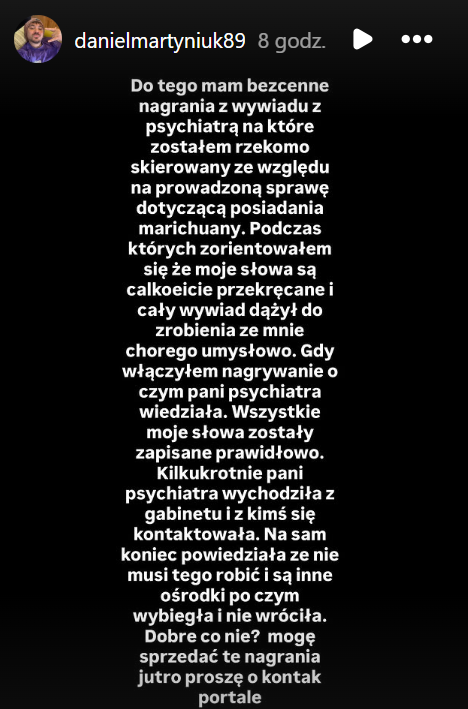 danielmartyniuk89 8 godz.

Do tego mam bezcenne nagrania z wywiadu z psychiatrą na które zostałem rzekomo skierowany ze względu na prowadzoną sprawę dotyczącą posiadania marichuany. Podczas których zorientowałem się że moje słowa są calkoeicie przekręcane i cały wywiad dążył do zrobienia ze mnie chorego umysłowo. Gdy włączyłem nagrywanie o czym pani psychiatra wiedziała. Wszystkie moje słowa zostały zapisane prawidłowo. Kilkukrotnie pani psychiatra wychodziła z gabinetu i z kimś się kontaktowała. Na sam koniec powiedziała ze nie musi tego robić i są inne ośrodki po czym wybiegła i nie wróciła. Dobre co nie? mogę sprzedać te nagrania jutro proszę o kontak portale